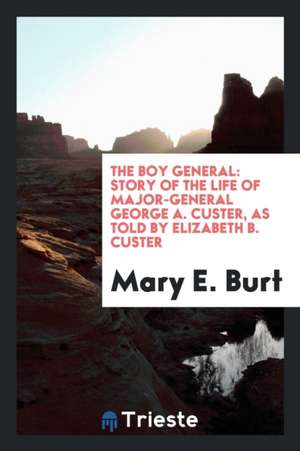 THE BOY GENERAL: STORY OF THE LIFE OF MAJOR-GENERAL GEORGE A. CUSTER, AS TOLD BY ELIZABETH B. CUSTER

Mary E. Burt

Trieste